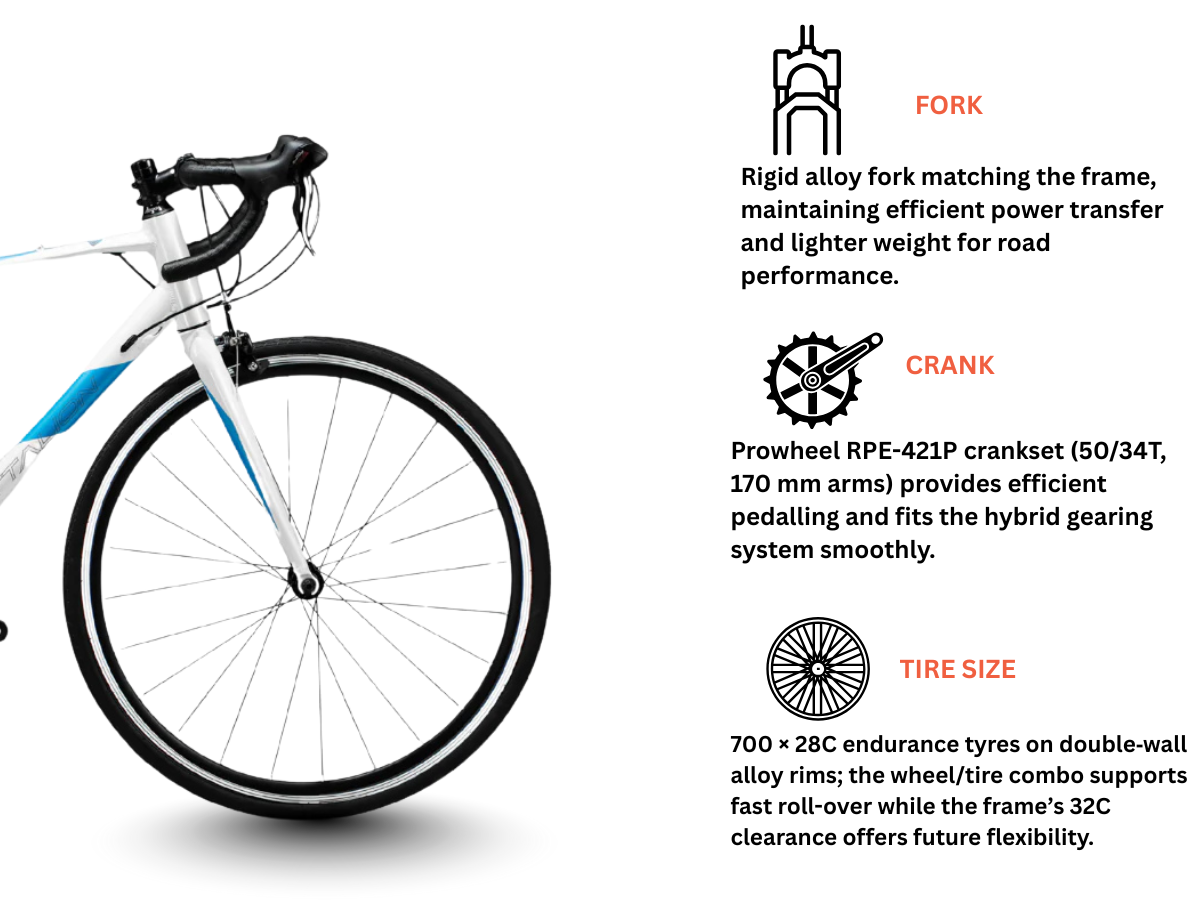 FORK

Rigid alloy fork matching the frame, maintaining efficient power transfer and lighter weight for road performance.

CRANK

Prowheel RPE-421P crankset (50/34T, 170 mm arms) provides efficient pedalling and fits the hybrid gearing system smoothly.

TIRE SIZE

700 × 28C endurance tyres on double-wall alloy rims; the wheel/tire combo supports fast roll-over while the frame's 32C clearance offers future flexibility.